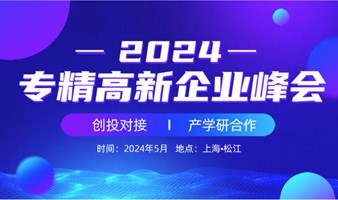 — 2024 —
专精高新企业峰会

创投对接 I 产学研合作

时间：2024年5月 地点：上海•松江